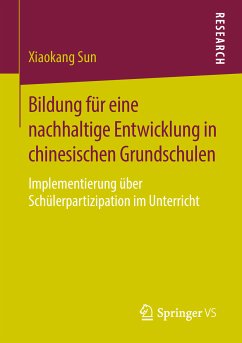 RESEARCH

Xiaokang Sun

Bildung für eine nachhaltige Entwicklung in chinesischen Grundschulen

Implementierung über Schülerpartizipation im Unterricht

Springer VS